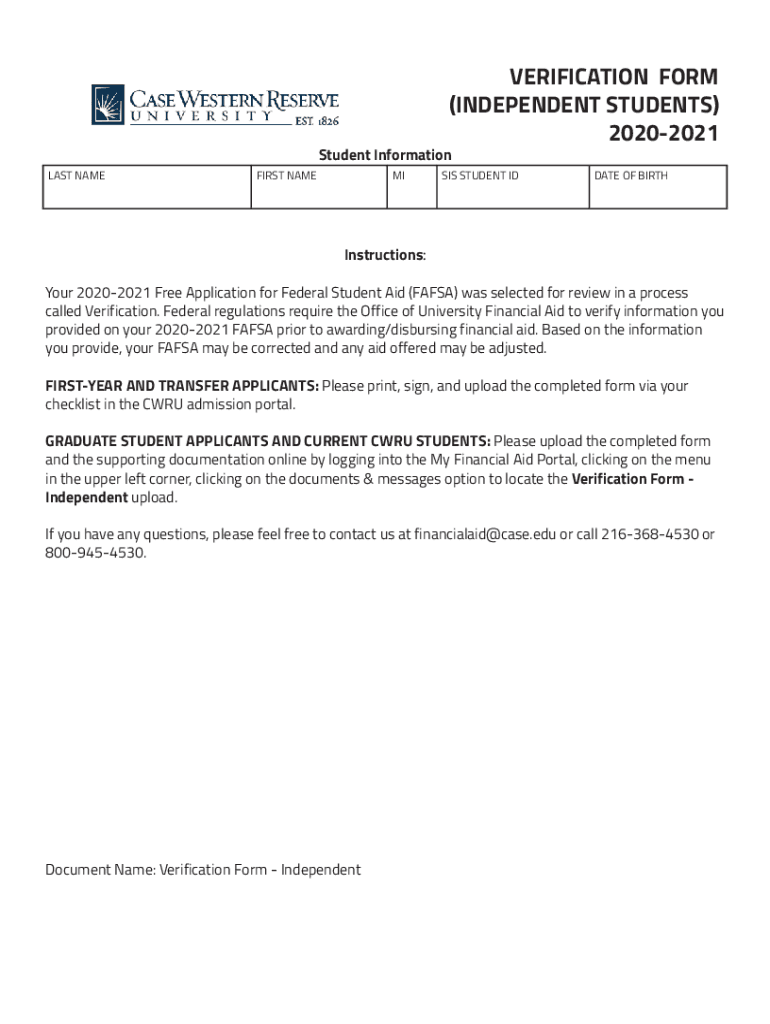 CASE WESTERN RESERVE UNIVERSITY EST. 1826

VERIFICATION FORM
(INDEPENDENT STUDENTS)
2020-2021

Student Information

| LAST NAME | FIRST NAME | MI | SIS STUDENT ID | DATE OF BIRTH |
|---|---|---|---|---|
| | | | | |

Instructions:

Your 2020-2021 Free Application for Federal Student Aid (FAFSA) was selected for review in a process called Verification. Federal regulations require the Office of University Financial Aid to verify information you provided on your 2020-2021 FAFSA prior to awarding/disbursing financial aid. Based on the information you provide, your FAFSA may be corrected and any aid offered may be adjusted.

FIRST-YEAR AND TRANSFER APPLICANTS: Please print, sign, and upload the completed form via your checklist in the CWRU admission portal.

GRADUATE STUDENT APPLICANTS AND CURRENT CWRU STUDENTS: Please upload the completed form and the supporting documentation online by logging into the My Financial Aid Portal, clicking on the menu in the upper left corner, clicking on the documents & messages option to locate the Verification Form - Independent upload.

If you have any questions, please feel free to contact us at financialaid@case.edu or call 216-368-4530 or 800-945-4530.

Document Name: Verification Form - Independent